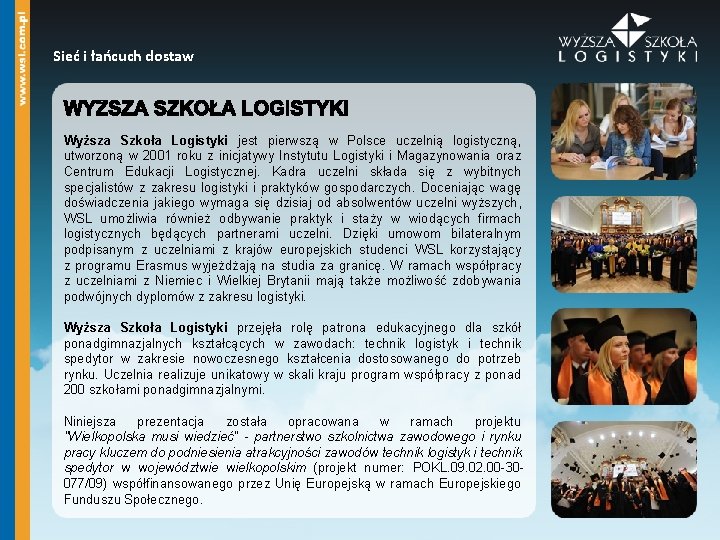 www.wsl.com.pl

Sieć i łańcuch dostaw

WYŻSZA SZKOŁA LOGISTYKI

WYZSZA SZKOŁA LOGISTYKI

Wyższa Szkoła Logistyki jest pierwszą w Polsce uczelnią logistyczną, utworzoną w 2001 roku z inicjatywy Instytutu Logistyki i Magazynowania oraz Centrum Edukacji Logistycznej. Kadra uczelni składa się z wybitnych specjalistów z zakresu logistyki i praktyków gospodarczych. Doceniając wagę doświadczenia jakiego wymaga się dzisiaj od absolwentów uczelni wyższych, WSL umożliwia również odbywanie praktyk i staży w wiodących firmach logistycznych będących partnerami uczelni. Dzięki umowom bilateralnym podpisanym z uczelniami z krajów europejskich studenci WSL korzystający z programu Erasmus wyjeżdżają na studia za granicę. W ramach współpracy z uczelniami z Niemiec i Wielkiej Brytanii mają także możliwość zdobywania podwójnych dyplomów z zakresu logistyki.

Wyższa Szkoła Logistyki przejęła rolę patrona edukacyjnego dla szkół ponadgimnazjalnych kształcących w zawodach: technik logistyk i technik spedytor w zakresie nowoczesnego kształcenia dostosowanego do potrzeb rynku. Uczelnia realizuje unikatowy w skali kraju program współpracy z ponad 200 szkołami ponadgimnazjalnymi.

Niniejsza prezentacja została opracowana w ramach projektu "Wielkopolska musi wiedzieć" - partnerstwo szkolnictwa zawodowego i rynku pracy kluczem do podniesienia atrakcyjności zawodów technik logistyk i technik spedytor w województwie wielkopolskim (projekt numer: POKL.09.02.00-30-077/09) współfinansowanego przez Unię Europejską w ramach Europejskiego Funduszu Społecznego.